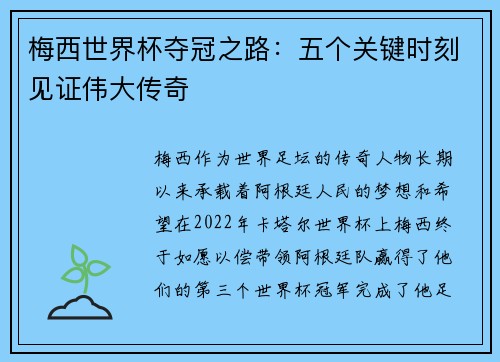 梅西世界杯夺冠之路：五个关键时刻见证伟大传奇

梅西作为世界足坛的传奇人物长期以来承载着阿根廷人民的梦想和希望在2022年卡塔尔世界杯上梅西终于如愿以偿带领阿根廷队赢得了他们的第三个世界杯冠军完成了他足